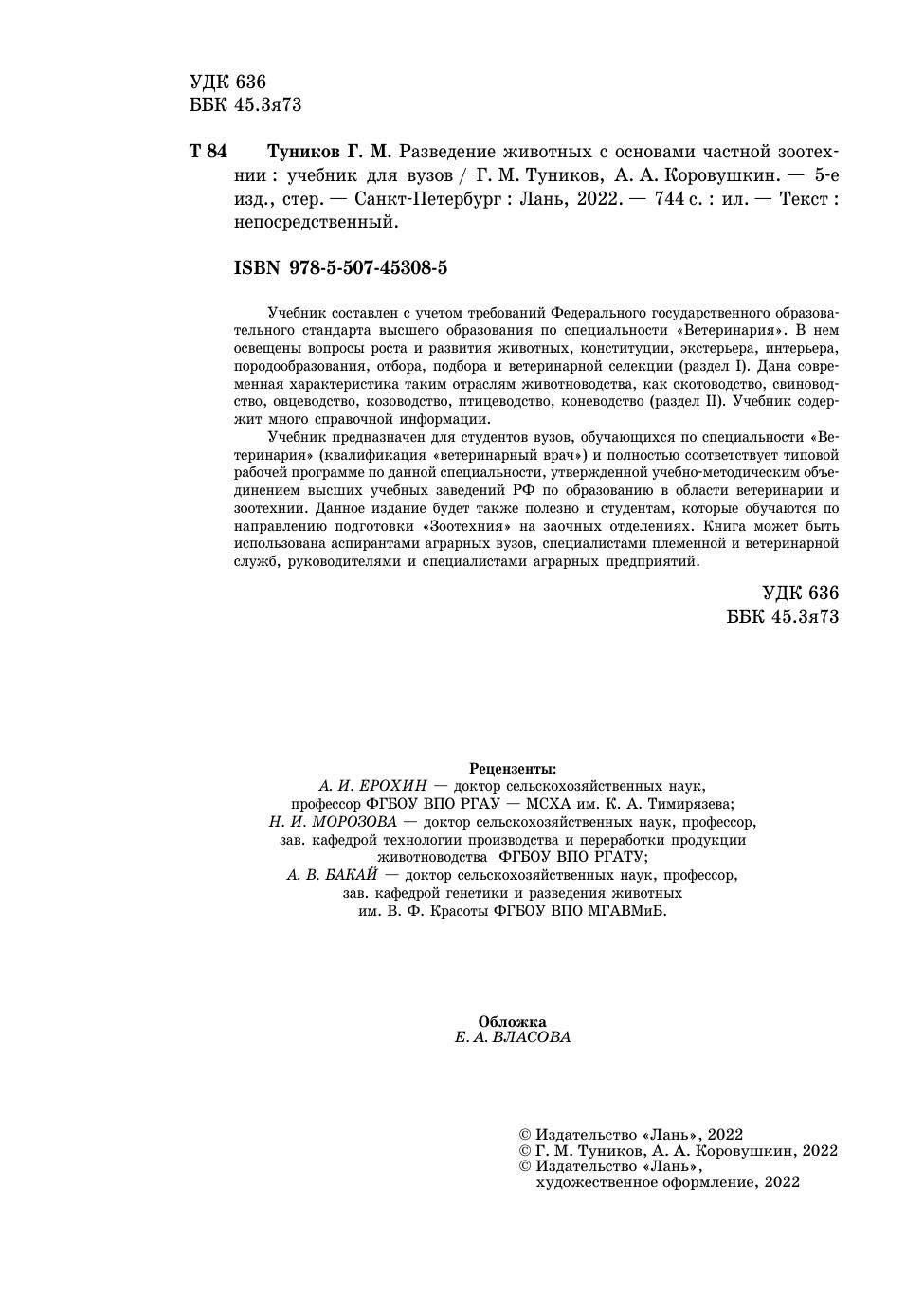 УДК 636
ББК 45.3я73

Т 84 Туников Г. М. Разведение животных с основами частной зоотехнии : учебник для вузов / Г. М. Туников, А. А. Коровушкин. — 5-е изд., стер. — Санкт-Петербург : Лань, 2022. — 744 с. : ил. — Текст : непосредственный.

ISBN 978-5-507-45308-5

Учебник составлен с учетом требований Федерального государственного образовательного стандарта высшего образования по специальности «Ветеринария». В нем освещены вопросы роста и развития животных, конституции, экстерьера, интерьера, породообразования, отбора, подбора и ветеринарной селекции (раздел I). Дана современная характеристика таким отраслям животноводства, как скотоводство, свиноводство, овцеводство, козоводство, птицеводство, коневодство (раздел II). Учебник содержит много справочной информации.

Учебник предназначен для студентов вузов, обучающихся по специальности «Ветеринария» (квалификация «ветеринарный врач») и полностью соответствует типовой рабочей программе по данной специальности, утвержденной учебно-методическим объединением высших учебных заведений РФ по образованию в области ветеринарии и зоотехнии. Данное издание будет также полезно и студентам, которые обучаются по направлению подготовки «Зоотехния» на заочных отделениях. Книга может быть использована аспирантами аграрных вузов, специалистами племенной и ветеринарной служб, руководителями и специалистами аграрных предприятий.

УДК 636
ББК 45.3я73

Рецензенты:
А. И. ЕРОХИН — доктор сельскохозяйственных наук, профессор ФГБОУ ВПО РГАУ — МСХА им. К. А. Тимирязева;
Н. И. МОРОЗОВА — доктор сельскохозяйственных наук, профессор, зав. кафедрой технологии производства и переработки продукции животноводства ФГБОУ ВПО РГАТУ;
А. В. БАКАЙ — доктор сельскохозяйственных наук, профессор, зав. кафедрой генетики и разведения животных им. В. Ф. Красоты ФГБОУ ВПО МГАВМиБ.

Обложка
Е. А. ВЛАСОВА

© Издательство «Лань», 2022
© Г. М. Туников, А. А. Коровушкин, 2022
© Издательство «Лань», художественное оформление, 2022